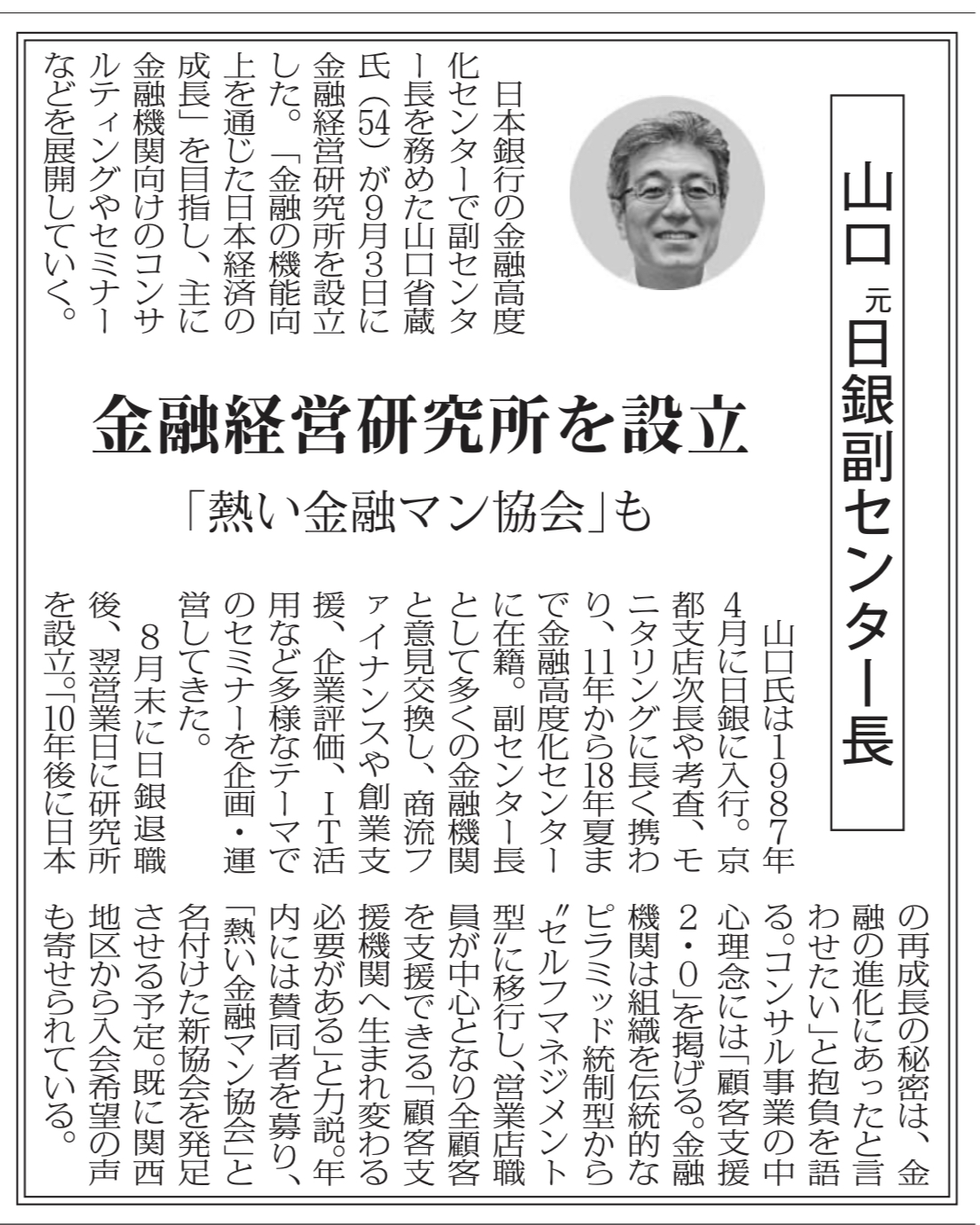 山口 元日銀副センター長

金融経営研究所を設立

「熱い金融マン協会」も

日本銀行の金融高度化センターで副センター長を務めた山口省蔵氏（54）が9月3日に金融経営研究所を設立した。「金融の機能向上を通じた日本経済の成長」を目指し、主に金融機関向けのコンサルティングやセミナーなどを展開していく。

山口氏は1987年4月に日銀に入行。京都支店次長や考査、モニタリングに長く携わり、11年から18年夏まで金融高度化センターに在籍。副センター長として多くの金融機関と意見交換し、商流ファイナンスや創業支援、企業評価、IT活用など多様なテーマでのセミナーを企画・運営してきた。

8月末に日銀退職後、翌営業日に研究所を設立。「10年後に日本の再成長の秘密は、金融の進化にあったと言わせたい」と抱負を語る。コンサル事業の中心理念には「顧客支援2・0」を掲げる。金融機関は組織を伝統的なピラミッド統制型から〝セルフマネジメント型〟に移行し、営業店職員が中心となり全顧客を支援できる「顧客支援機関へ生まれ変わる必要がある」と力説。年内には賛同者を募り、「熱い金融マン協会」と名付けた新協会を発足させる予定。既に関西地区から入会希望の声も寄せられている。